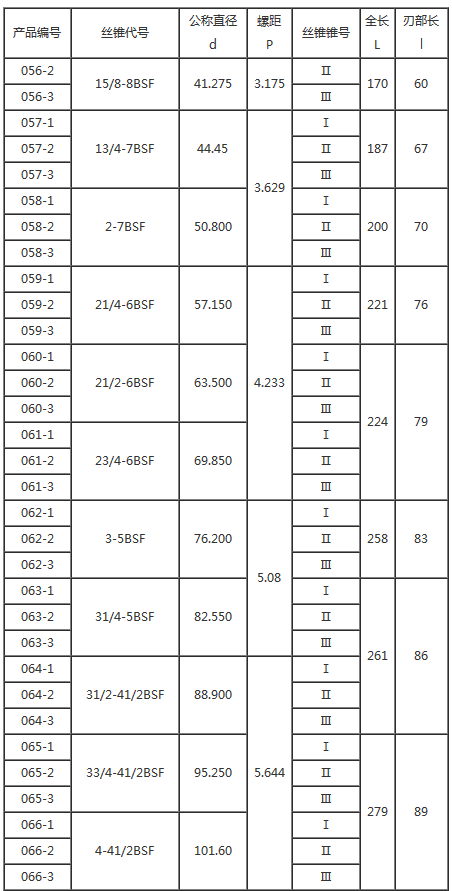 | 产品编号 | 丝锥代号 | 公称直径 d | 螺距 P | 丝锥锥号 | 全长 L | 刃部长 l |
|---|---|---|---|---|---|---|
| 056-2 | 15/8-8BSF | 41.275 | 3.175 | Ⅱ | 170 | 60 |
| 056-3 | | | | Ⅲ | | |
| 057-1 | 13/4-7BSF | 44.45 | 3.629 | Ⅰ | 187 | 67 |
| 057-2 | | | | Ⅱ | | |
| 057-3 | | | | Ⅲ | | |
| 058-1 | 2-7BSF | 50.800 | | Ⅰ | 200 | 70 |
| 058-2 | | | | Ⅱ | | |
| 058-3 | | | | Ⅲ | | |
| 059-1 | 21/4-6BSF | 57.150 | 4.233 | Ⅰ | 221 | 76 |
| 059-2 | | | | Ⅱ | | |
| 059-3 | | | | Ⅲ | | |
| 060-1 | 21/2-6BSF | 63.500 | | Ⅰ | 224 | 79 |
| 060-2 | | | | Ⅱ | | |
| 060-3 | | | | Ⅲ | | |
| 061-1 | 23/4-6BSF | 69.850 | | Ⅰ | | |
| 061-2 | | | | Ⅱ | | |
| 061-3 | | | | Ⅲ | | |
| 062-1 | 3-5BSF | 76.200 | 5.08 | Ⅰ | 258 | 83 |
| 062-2 | | | | Ⅱ | | |
| 062-3 | | | | Ⅲ | | |
| 063-1 | 31/4-5BSF | 82.550 | | Ⅰ | 261 | 86 |
| 063-2 | | | | Ⅱ | | |
| 063-3 | | | | Ⅲ | | |
| 064-1 | 31/2-41/2BSF | 88.900 | 5.644 | Ⅰ | | |
| 064-2 | | | | Ⅱ | | |
| 064-3 | | | | Ⅲ | | |
| 065-1 | 33/4-41/2BSF | 95.250 | | Ⅰ | 279 | 89 |
| 065-2 | | | | Ⅱ | | |
| 065-3 | | | | Ⅲ | | |
| 066-1 | 4-41/2BSF | 101.60 | | Ⅰ | | |
| 066-2 | | | | Ⅱ | | |
| 066-3 | | | | Ⅲ | | |